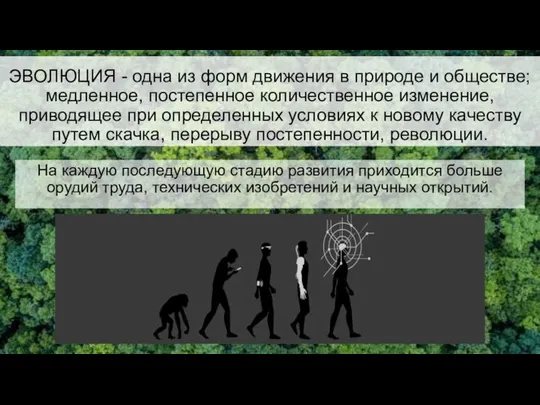 ЭВОЛЮЦИЯ - одна из форм движения в природе и обществе; медленное, постепенное количественное изменение, приводящее при определенных условиях к новому качеству путем скачка, перерыву постепенности, революции.

На каждую последующую стадию развития приходится больше орудий труда, технических изобретений и научных открытий.